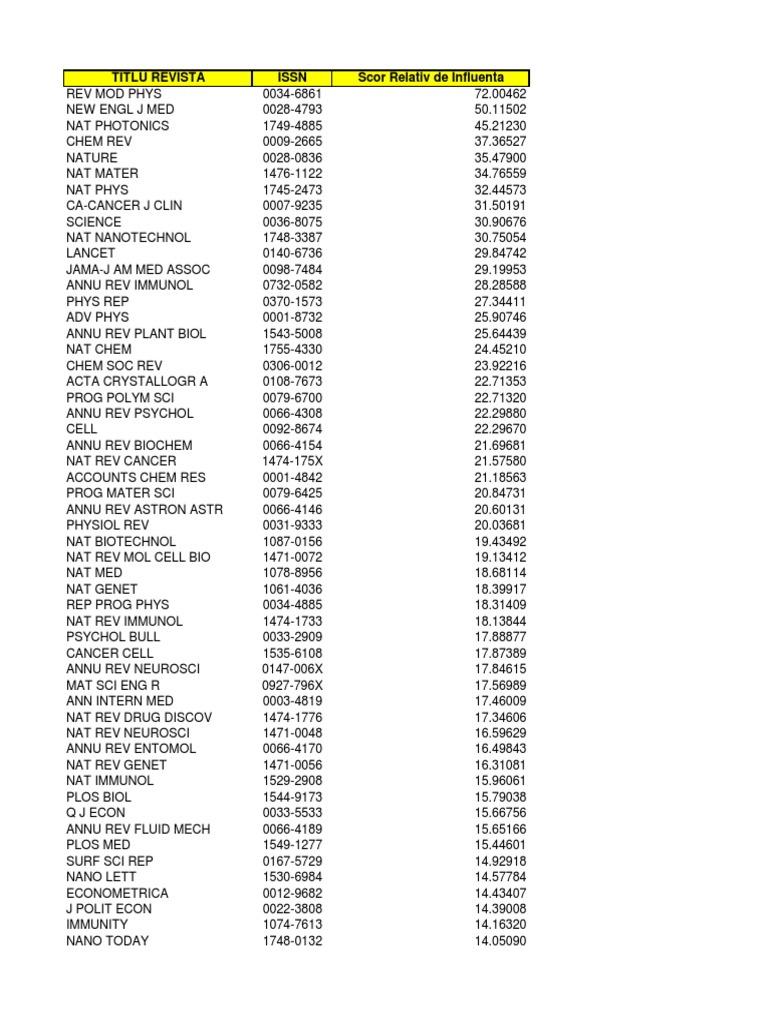 | TITLU REVISTA | ISSN | Scor Relativ de Influenta |
|---|---|---|
| REV MOD PHYS | 0034-6861 | 72.00462 |
| NEW ENGL J MED | 0028-4793 | 50.11502 |
| NAT PHOTONICS | 1749-4885 | 45.21230 |
| CHEM REV | 0009-2665 | 37.36527 |
| NATURE | 0028-0836 | 35.47900 |
| NAT MATER | 1476-1122 | 34.76559 |
| NAT PHYS | 1745-2473 | 32.44573 |
| CA-CANCER J CLIN | 0007-9235 | 31.50191 |
| SCIENCE | 0036-8075 | 30.90676 |
| NAT NANOTECHNOL | 1748-3387 | 30.75054 |
| LANCET | 0140-6736 | 29.84742 |
| JAMA-J AM MED ASSOC | 0098-7484 | 29.19953 |
| ANNU REV IMMUNOL | 0732-0582 | 28.28588 |
| PHYS REP | 0370-1573 | 27.34411 |
| ADV PHYS | 0001-8732 | 25.90746 |
| ANNU REV PLANT BIOL | 1543-5008 | 25.64439 |
| NAT CHEM | 1755-4330 | 24.45210 |
| CHEM SOC REV | 0306-0012 | 23.92216 |
| ACTA CRYSTALLOGR A | 0108-7673 | 22.71353 |
| PROG POLYM SCI | 0079-6700 | 22.71320 |
| ANNU REV PSYCHOL | 0066-4308 | 22.29880 |
| CELL | 0092-8674 | 22.29670 |
| ANNU REV BIOCHEM | 0066-4154 | 21.69681 |
| NAT REV CANCER | 1474-175X | 21.57580 |
| ACCOUNTS CHEM RES | 0001-4842 | 21.18563 |
| PROG MATER SCI | 0079-6425 | 20.84731 |
| ANNU REV ASTRON ASTR | 0066-4146 | 20.60131 |
| PHYSIOL REV | 0031-9333 | 20.03681 |
| NAT BIOTECHNOL | 1087-0156 | 19.43492 |
| NAT REV MOL CELL BIO | 1471-0072 | 19.13412 |
| NAT MED | 1078-8956 | 18.68114 |
| NAT GENET | 1061-4036 | 18.39917 |
| REP PROG PHYS | 0034-4885 | 18.31409 |
| NAT REV IMMUNOL | 1474-1733 | 18.13844 |
| PSYCHOL BULL | 0033-2909 | 17.88877 |
| CANCER CELL | 1535-6108 | 17.87389 |
| ANNU REV NEUROSCI | 0147-006X | 17.84615 |
| MAT SCI ENG R | 0927-796X | 17.56989 |
| ANN INTERN MED | 0003-4819 | 17.46009 |
| NAT REV DRUG DISCOV | 1474-1776 | 17.34606 |
| NAT REV NEUROSCI | 1471-0048 | 16.59629 |
| ANNU REV ENTOMOL | 0066-4170 | 16.49843 |
| NAT REV GENET | 1471-0056 | 16.31081 |
| NAT IMMUNOL | 1529-2908 | 15.96061 |
| PLOS BIOL | 1544-9173 | 15.79038 |
| Q J ECON | 0033-5533 | 15.66756 |
| ANNU REV FLUID MECH | 0066-4189 | 15.65166 |
| PLOS MED | 1549-1277 | 15.44601 |
| SURF SCI REP | 0167-5729 | 14.92918 |
| NANO LETT | 1530-6984 | 14.57784 |
| ECONOMETRICA | 0012-9682 | 14.43407 |
| J POLIT ECON | 0022-3808 | 14.39008 |
| IMMUNITY | 1074-7613 | 14.16320 |
| NANO TODAY | 1748-0132 | 14.05090 |